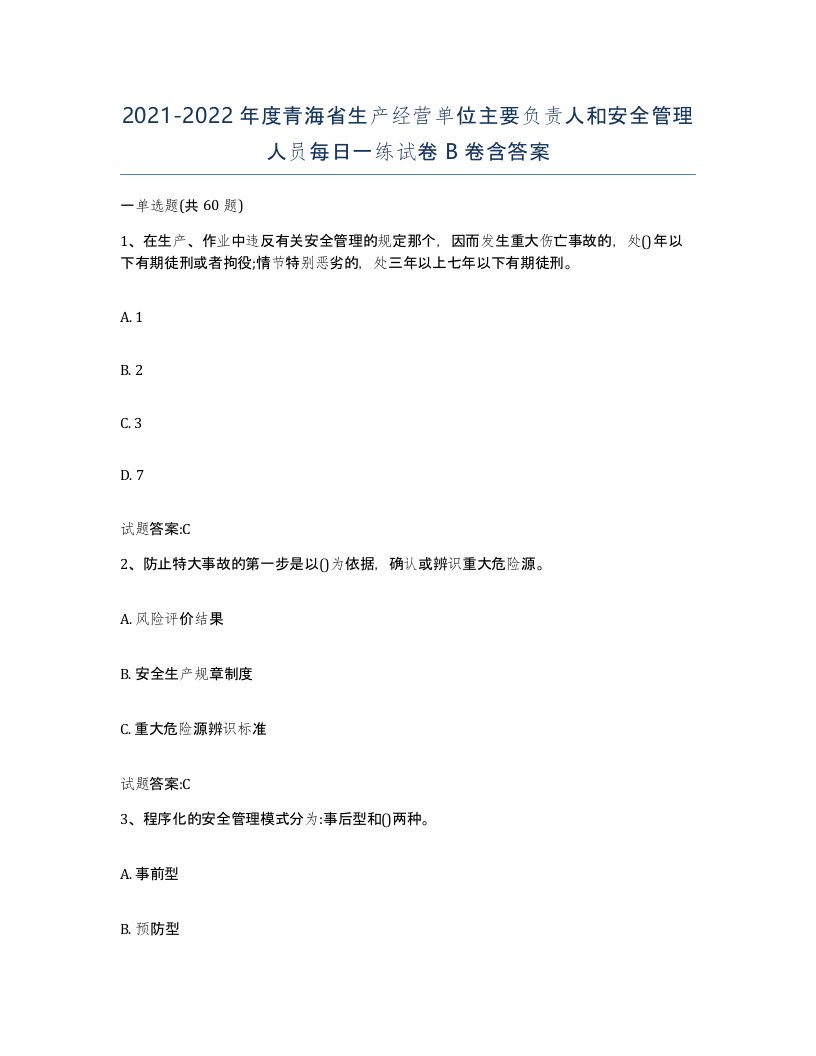 2021-2022年度青海省生产经营单位主要负责人和安全管理人员每日一练试卷B卷含答案

一单选题(共60题)

1、在生产、作业中违反有关安全管理的规定那个，因而发生重大伤亡事故的，处()年以下有期徒刑或者拘役;情节特别恶劣的，处三年以上七年以下有期徒刑。

A. 1

B. 2

C. 3

D. 7

试题答案:C

2、防止特大事故的第一步是以()为依据，确认或辨识重大危险源。

A. 风险评价结果

B. 安全生产规章制度

C. 重大危险源辨识标准

试题答案:C

3、程序化的安全管理模式分为:事后型和()两种。

A. 事前型

B. 预防型